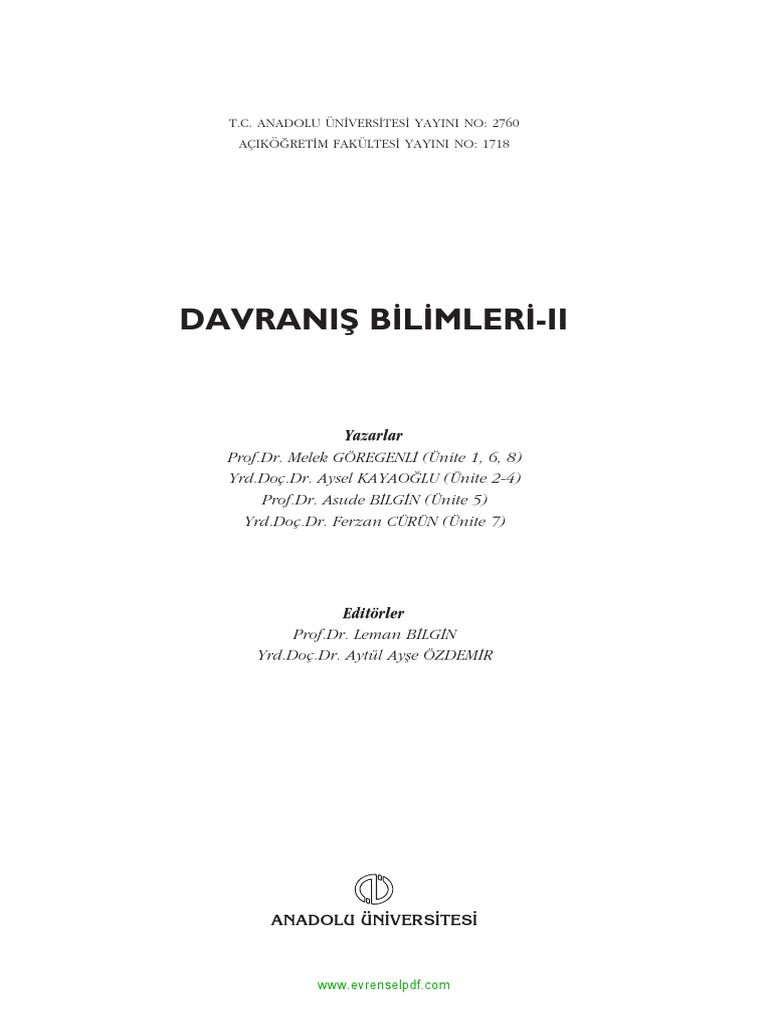 T.C. ANADOLU ÜNİVERSİTESİ YAYINI NO: 2760
AÇIKÖĞRETİM FAKÜLTESİ YAYINI NO: 1718

DAVRANIŞ BİLİMLERİ-II

Yazarlar
Prof.Dr. Melek GÖREGENLİ (Ünite 1, 6, 8)
Yrd.Doç.Dr. Aysel KAYAOĞLU (Ünite 2-4)
Prof.Dr. Asude BİLGİN (Ünite 5)
Yrd.Doç.Dr. Ferzan CÜRÜN (Ünite 7)

Editörler
Prof.Dr. Leman BİLGİN
Yrd.Doç.Dr. Aytül Ayşe ÖZDEMİR

ANADOLU ÜNİVERSİTESİ

www.evrenselpdf.com